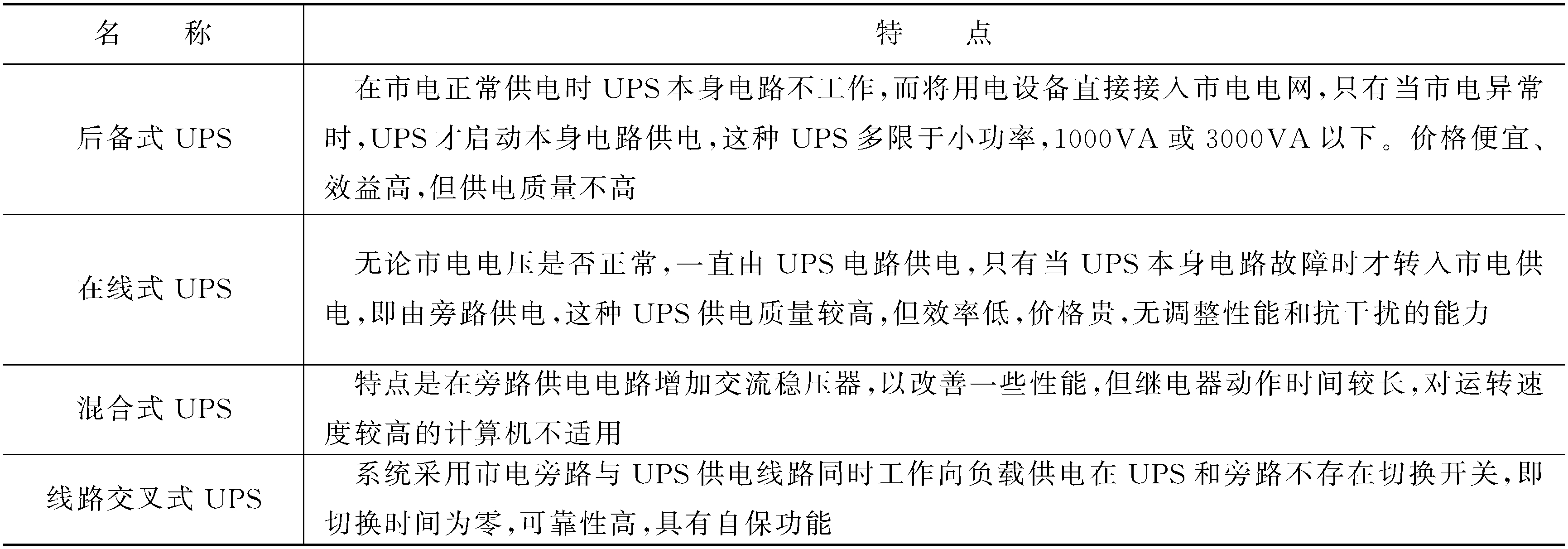 | 名　称 | 特　点 |
|---|---|
| 后备式 UPS | 在市电正常供电时 UPS 本身电路不工作,而将用电设备直接接入市电电网,只有当市电异常时,UPS 才启动本身电路供电,这种 UPS 多限于小功率,1000VA 或 3000VA 以下。价格便宜、效益高,但供电质量不高 |
| 在线式 UPS | 无论市电电压是否正常,一直由 UPS 电路供电,只有当 UPS 本身电路故障时才转入市电供电,即由旁路供电,这种 UPS 供电质量较高,但效率低,价格贵,无调整性能和抗干扰的能力 |
| 混合式 UPS | 特点是在旁路供电电路增加交流稳压器,以改善一些性能,但继电器动作时间较长,对运转速度较高的计算机不适用 |
| 线路交叉式 UPS | 系统采用市电旁路与 UPS 供电线路同时工作向负载供电在 UPS 和旁路不存在切换开关,即切换时间为零,可靠性高,具有自保功能 |